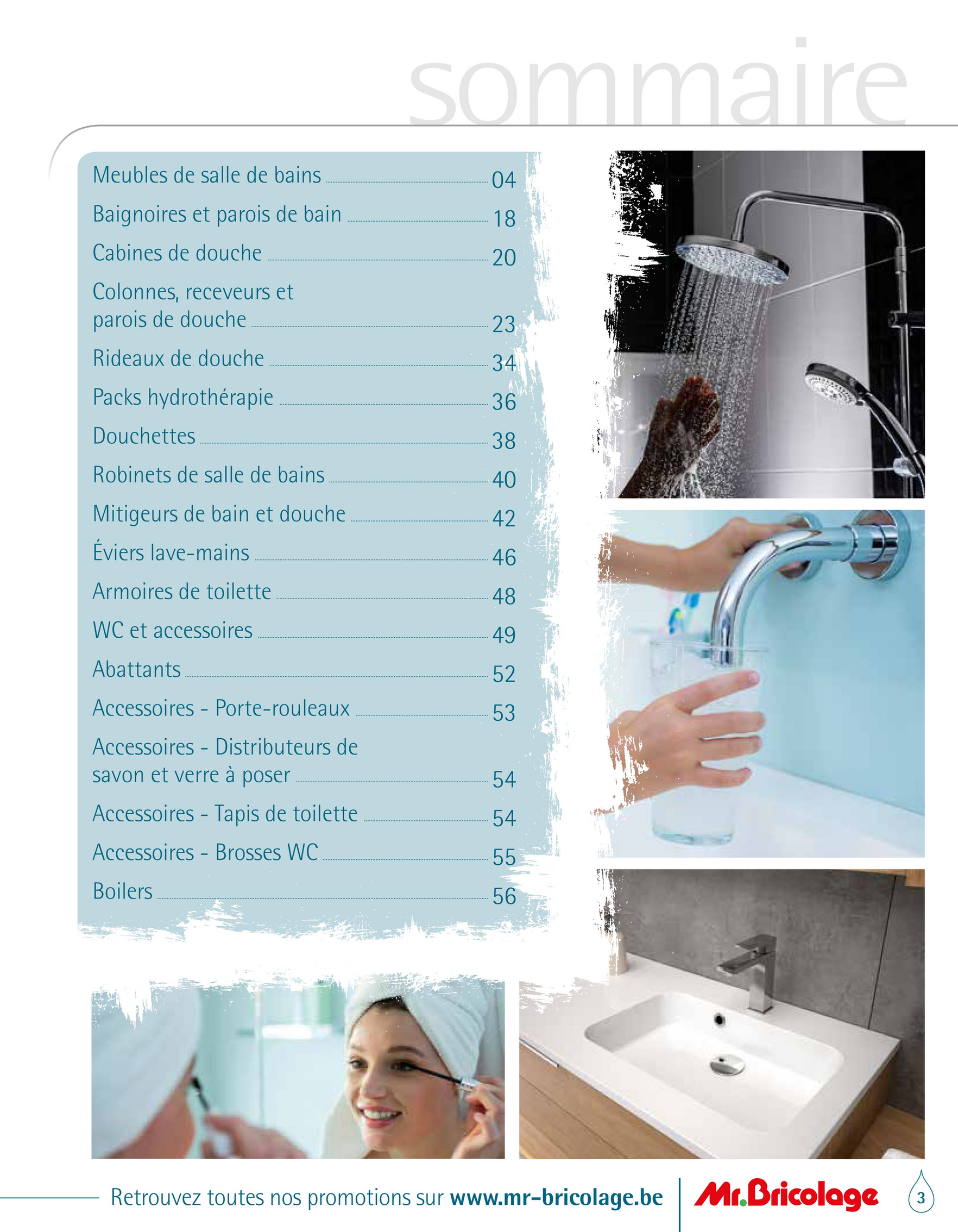 sommaire

Meubles de salle de bains 04
Baignoires et parois de bain 18
Cabines de douche 20
Colonnes, receveurs et parois de douche 23
Rideaux de douche 34
Packs hydrothérapie 36
Douchettes 38
Robinets de salle de bains 40
Mitigeurs de bain et douche 42
Éviers lave-mains 46
Armoires de toilette 48
WC et accessoires 49
Abattants 52
Accessoires - Porte-rouleaux 53
Accessoires - Distributeurs de savon et verre à poser 54
Accessoires - Tapis de toilette 54
Accessoires - Brosses WC 55
Boilers 56

Retrouvez toutes nos promotions sur www.mr-bricolage.be

Mr.Bricolage

3